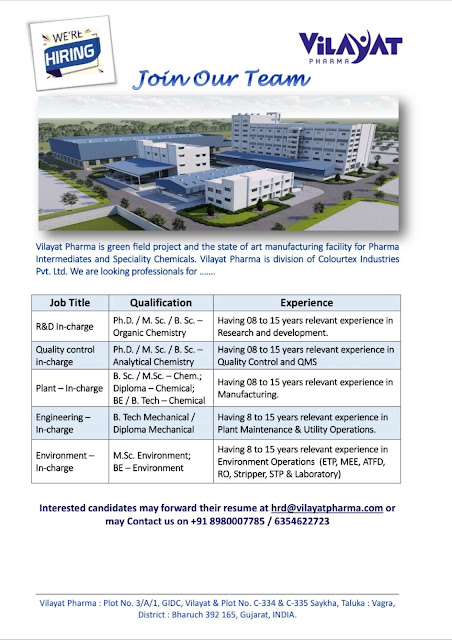 WE'RE HIRING

VILAYAT PHARMA

Join Our Team

Vilayat Pharma is green field project and the state of art manufacturing facility for Pharma Intermediates and Speciality Chemicals. Vilayat Pharma is division of Colourtex Industries Pvt. Ltd. We are looking professionals for .......

| Job Title | Qualification | Experience |
|---|---|---|
| R&D In-charge | Ph.D. / M. Sc. / B. Sc. – Organic Chemistry | Having 08 to 15 years relevant experience in Research and development. |
| Quality control in-charge | Ph.D. / M. Sc. / B. Sc. – Analytical Chemistry | Having 08 to 15 years relevant experience in Quality Control and QMS |
| Plant – In-charge | B. Sc. / M.Sc. – Chem.; Diploma – Chemical; BE / B. Tech – Chemical | Having 08 to 15 years relevant experience in Manufacturing. |
| Engineering – In-charge | B. Tech Mechanical / Diploma Mechanical | Having 8 to 15 years relevant experience in Plant Maintenance & Utility Operations. |
| Environment – In-charge | M.Sc. Environment; BE – Environment | Having 8 to 15 years relevant experience in Environment Operations (ETP, MEE, ATFD, RO, Stripper, STP & Laboratory) |

Interested candidates may forward their resume at hrd@vilayatpharma.com or may Contact us on +91 8980007785 / 6354622723

Vilayat Pharma : Plot No. 3/A/1, GIDC, Vilayat & Plot No. C-334 & C-335 Saykha, Taluka : Vagra, District : Bharuch 392 165, Gujarat, INDIA.